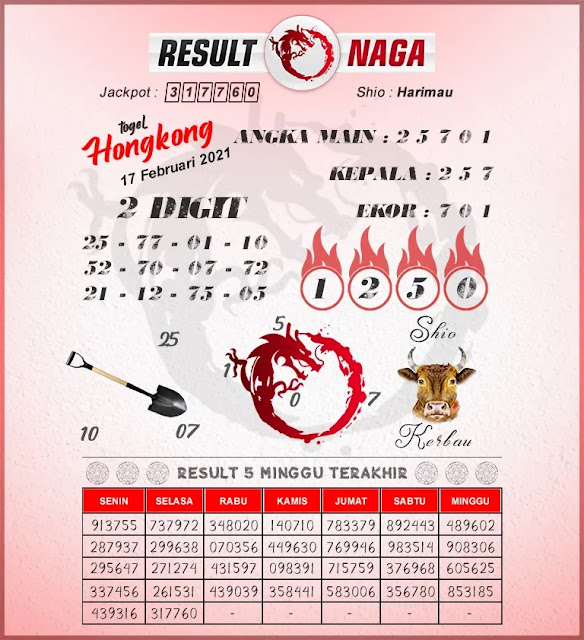 RESULT NAGA

Jackpot : 317760

Shio : Harimau

togel Hongkong
17 Februari 2021

ANGKA MAIN : 2 5 7 0 1

KEPALA : 2 5 7

EKOR : 7 0 1

2 DIGIT
25 - 77 - 01 - 10
52 - 70 - 07 - 72
21 - 12 - 75 - 05

1 2 5 0

25
10
07

5
1
0
7

Shio
Kerbau

RESULT 5 MINGGU TERAKHIR

| SENIN | SELASA | RABU | KAMIS | JUMAT | SABTU | MINGGU |
|---|---|---|---|---|---|---|
| 913755 | 737972 | 348020 | 140710 | 783379 | 892443 | 489602 |
| 287937 | 299638 | 070356 | 449630 | 769946 | 983514 | 908306 |
| 295647 | 271274 | 431597 | 098391 | 715759 | 376968 | 605625 |
| 337456 | 261531 | 439039 | 358441 | 583006 | 356780 | 853185 |
| 439316 | 317760 | - | - | - | - | - |